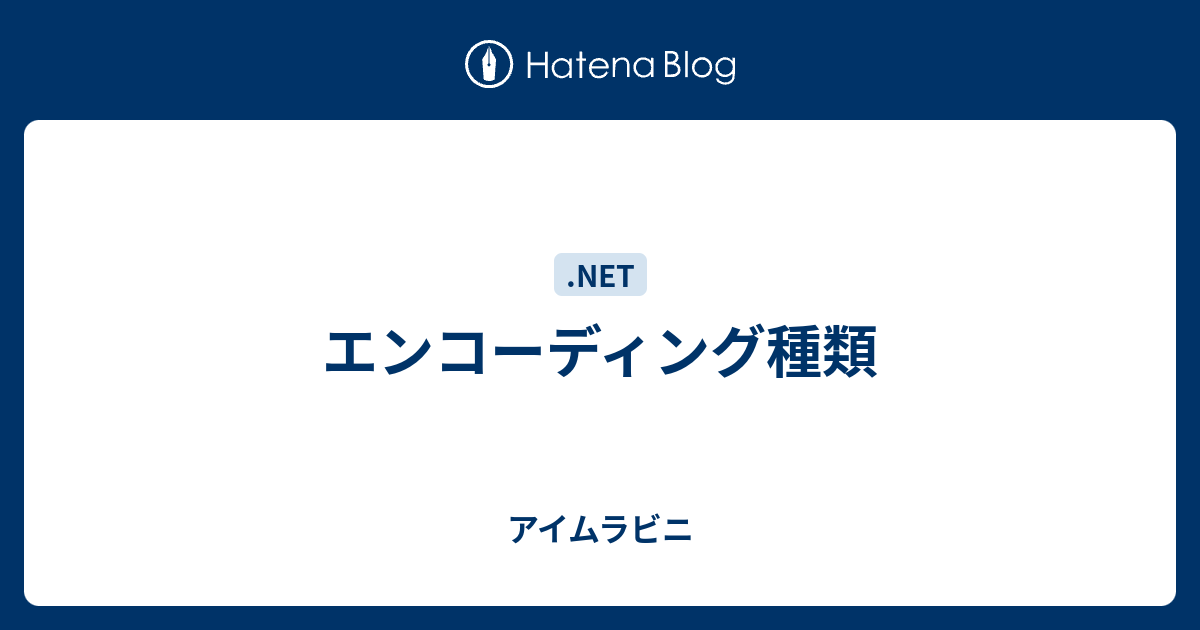 Hatena Blog

.NET

エンコーディング種類

アイムラビニ